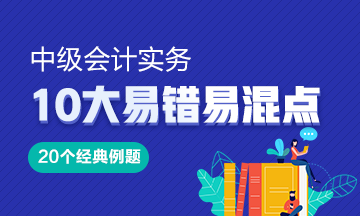 中级会计实务

10大易错易混点

20个经典例题